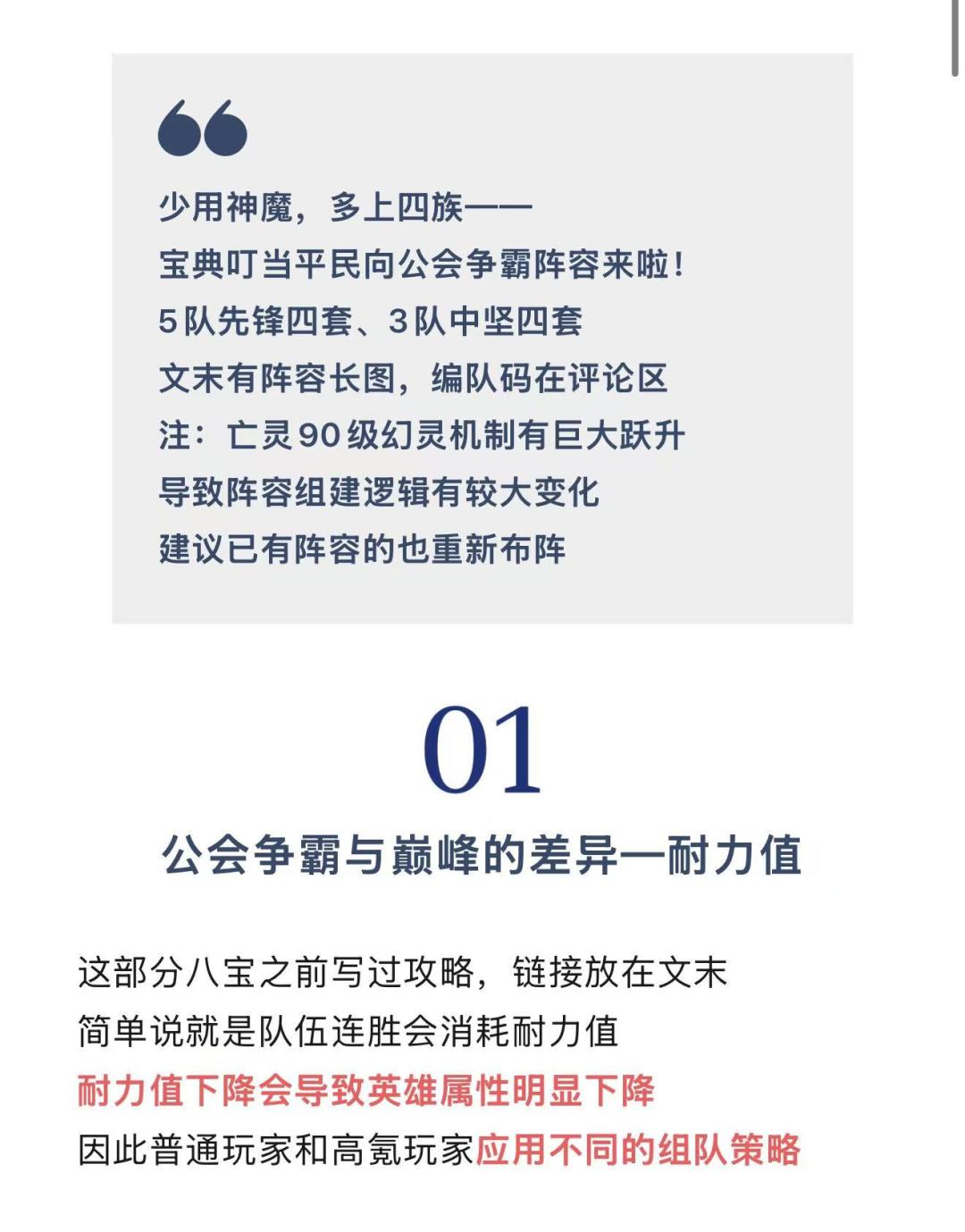 少用神魔，多上四族——
宝典叮当平民向公会争霸阵容来啦！
5队先锋四套、3队中坚四套
文末有阵容长图，编队码在评论区
注：亡灵90级幻灵机制有巨大跃升
导致阵容组建逻辑有较大变化
建议已有阵容的也重新布阵

01

公会争霸与巅峰的差异—耐力值

这部分八宝之前写过攻略，链接放在文末
简单说就是队伍连胜会消耗耐力值
耐力值下降会导致英雄属性明显下降
因此普通玩家和高氪玩家应用不同的组队策略